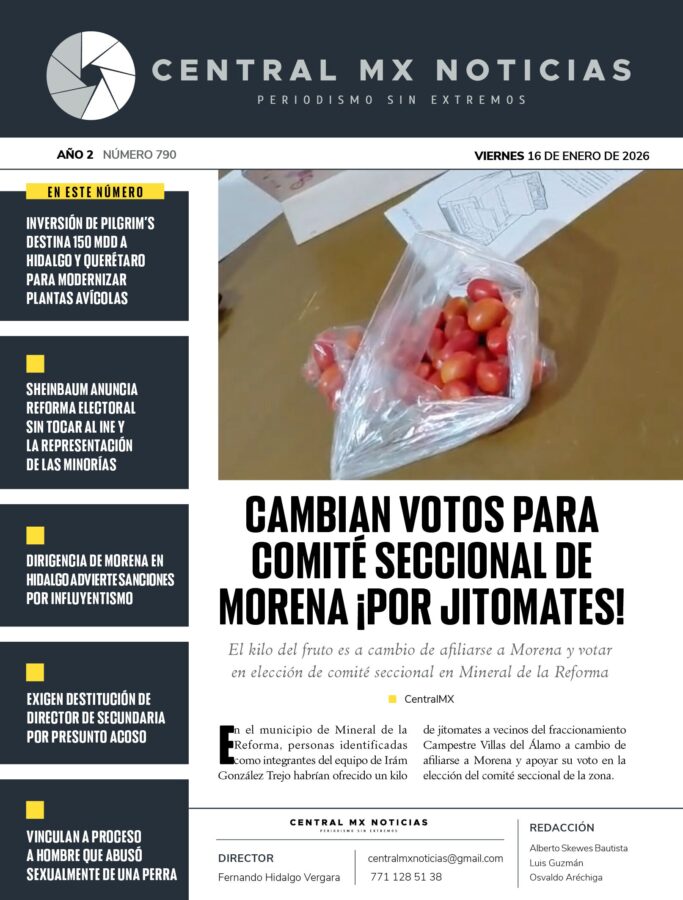 CENTRAL MX NOTICIAS
PERIODISMO SIN EXTREMOS

AÑO 2 NÚMERO 790

VIERNES 16 DE ENERO DE 2026

EN ESTE NÚMERO

INVERSIÓN DE PILGRIM'S DESTINA 150 MDD A HIDALGO Y QUERÉTARO PARA MODERNIZAR PLANTAS AVÍCOLAS

SHEINBAUM ANUNCIA REFORMA ELECTORAL SIN TOCAR AL INE Y LA REPRESENTACIÓN DE LAS MINORÍAS

DIRIGENCIA DE MORENA EN HIDALGO ADVIERTE SANCIONES POR INFLUYENTISMO

EXIGEN DESTITUCIÓN DE DIRECTOR DE SECUNDARIA POR PRESUNTO ACOSO

VINCULAN A PROCESO A HOMBRE QUE ABUSÓ SEXUALMENTE DE UNA PERRA

CAMBIAN VOTOS PARA COMITÉ SECCIONAL DE MORENA ¡POR JITOMATES!

El kilo del fruto es a cambio de afiliarse a Morena y votar en elección de comité seccional en Mineral de la Reforma

CentralMX

En el municipio de Mineral de la Reforma, personas identificadas como integrantes del equipo de Irám González Trejo habrían ofrecido un kilo de jitomates a vecinos del fraccionamiento Campestre Villas del Álamo a cambio de afiliarse a Morena y apoyar su voto en la elección del comité seccional de la zona.

CENTRAL MX NOTICIAS
PERIODISMO SIN EXTREMOS

DIRECTOR
Fernando Hidalgo Vergara

centralmxnoticias@gmail.com
771 128 51 38

REDACCIÓN
Alberto Skewes Bautista
Luis Guzmán
Osvaldo Aréchiga